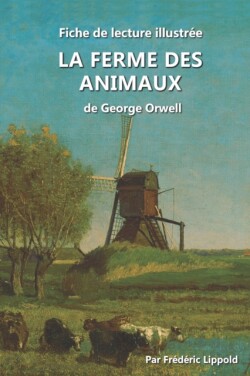 Fiche de lecture illustrée

LA FERME DES ANIMAUX

de George Orwell

Par Frédéric Lippold